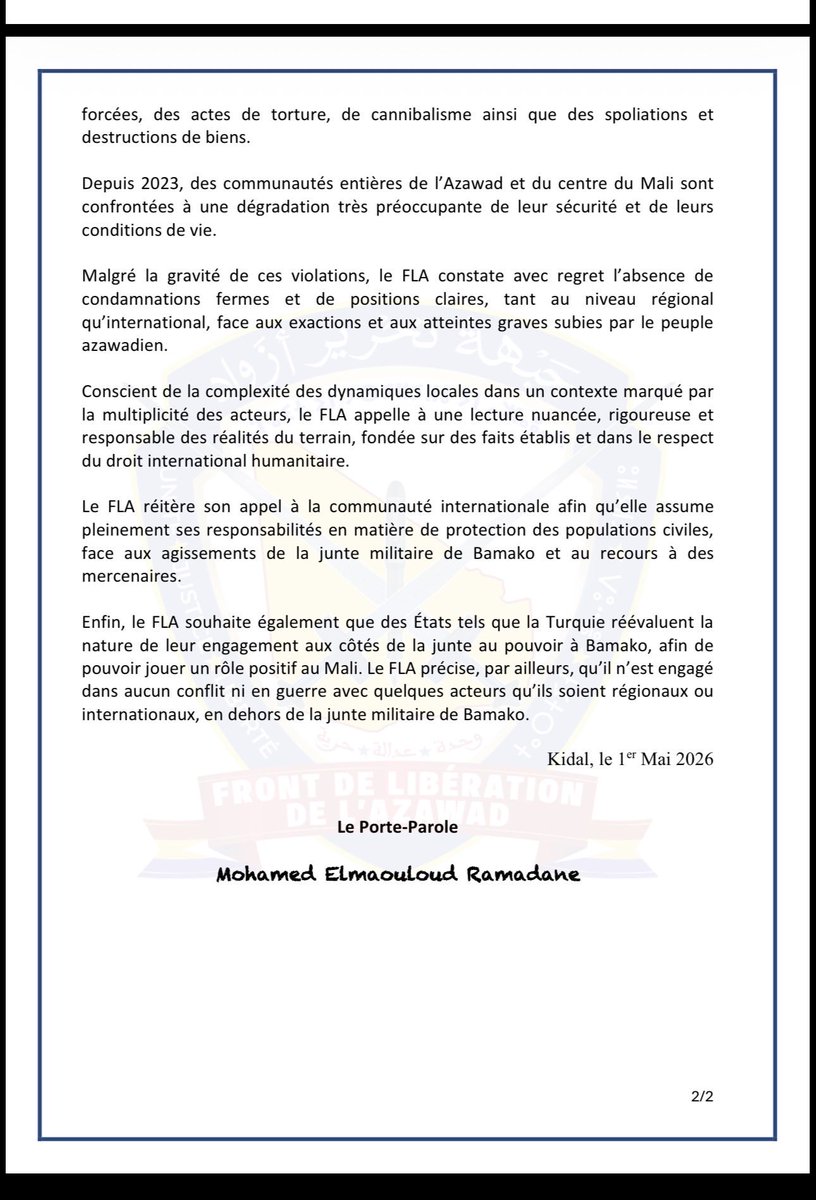 forcées, des actes de torture, de cannibalisme ainsi que des spoliations et destructions de biens.

Depuis 2023, des communautés entières de l'Azawad et du centre du Mali sont confrontées à une dégradation très préoccupante de leur sécurité et de leurs conditions de vie.

Malgré la gravité de ces violations, le FLA constate avec regret l'absence de condamnations fermes et de positions claires, tant au niveau régional qu'international, face aux exactions et aux atteintes graves subies par le peuple azawadien.

Conscient de la complexité des dynamiques locales dans un contexte marqué par la multiplicité des acteurs, le FLA appelle à une lecture nuancée, rigoureuse et responsable des réalités du terrain, fondée sur des faits établis et dans le respect du droit international humanitaire.

Le FLA réitère son appel à la communauté internationale afin qu'elle assume pleinement ses responsabilités en matière de protection des populations civiles, face aux agissements de la junte militaire de Bamako et au recours à des mercenaires.

Enfin, le FLA souhaite également que des États tels que la Turquie réévaluent la nature de leur engagement aux côtés de la junte au pouvoir à Bamako, afin de pouvoir jouer un rôle positif au Mali. Le FLA précise, par ailleurs, qu'il n'est engagé dans aucun conflit ni en guerre avec quelques acteurs qu'ils soient régionaux ou internationaux, en dehors de la junte militaire de Bamako.

Kidal, le 1$^{er}$ Mai 2026

FRONT DE LIBÉRATION DE L'AZAWAD

Le Porte-Parole

Mohamed Elmaouloud Ramadane

2/2